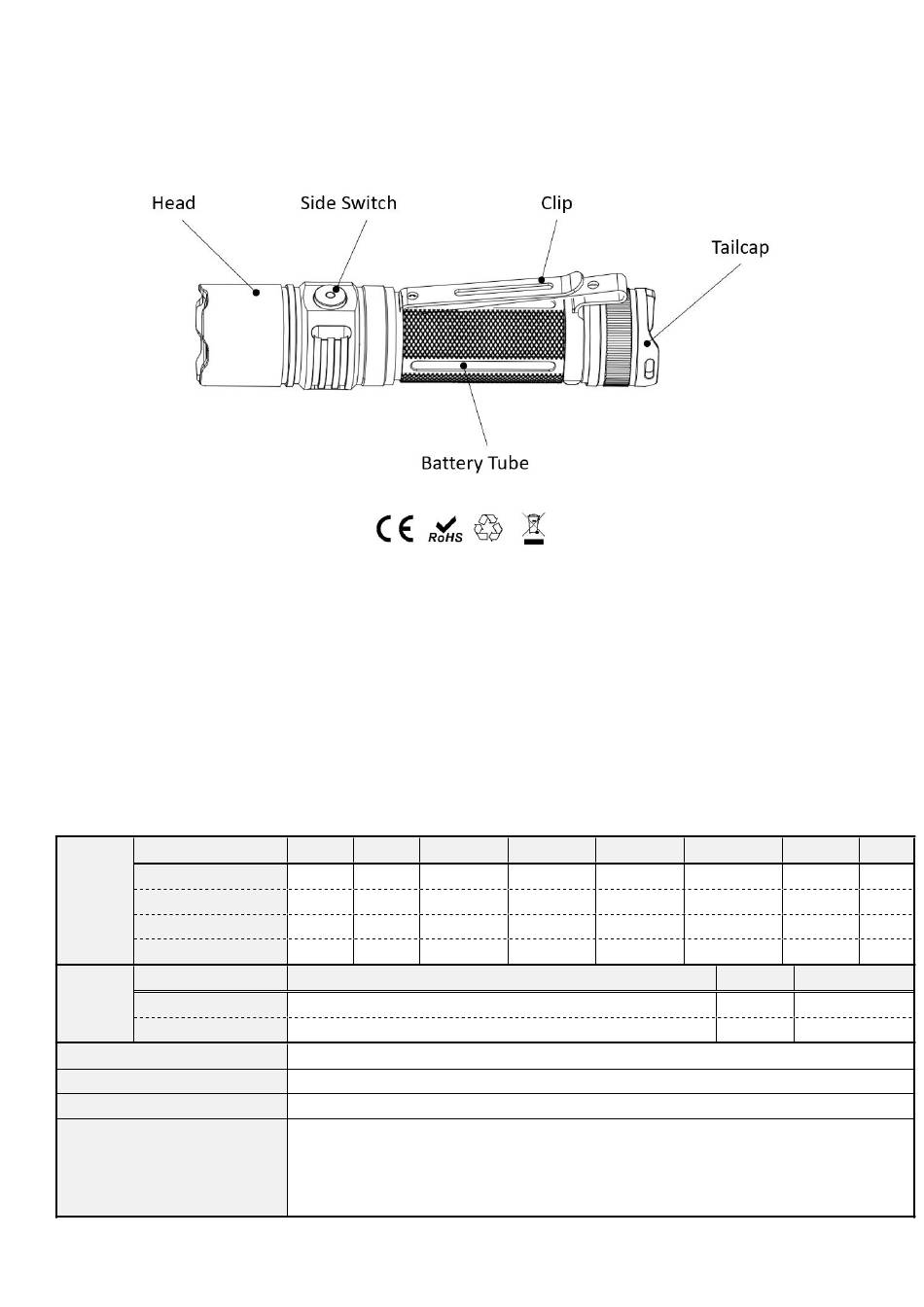 Head
Side Switch
Clip
Tailcap
Battery Tube

CE RoHS